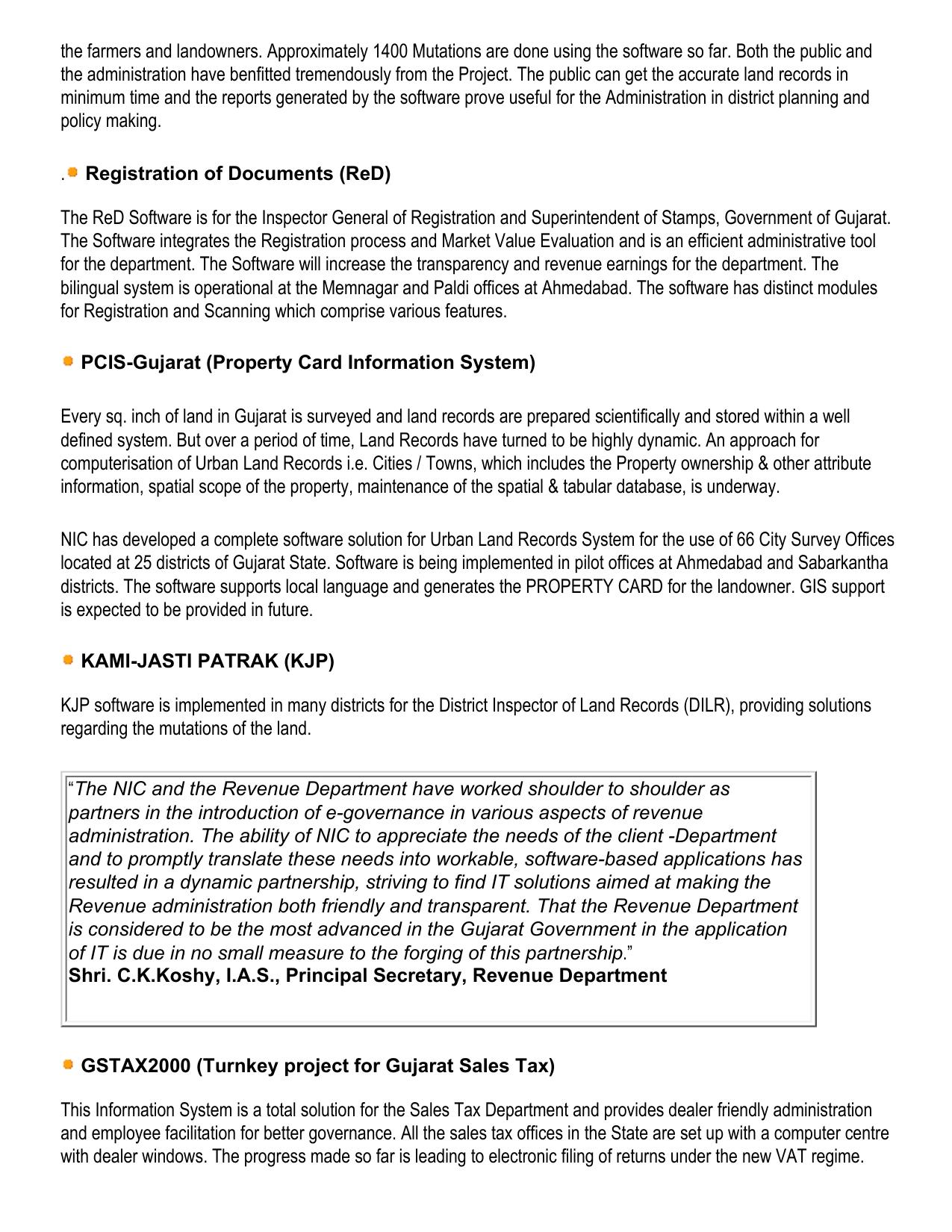 the farmers and landowners. Approximately 1400 Mutations are done using the software so far. Both the public and the administration have benfitted tremendously from the Project. The public can get the accurate land records in minimum time and the reports generated by the software prove useful for the Administration in district planning and policy making.

. Registration of Documents (ReD)

The ReD Software is for the Inspector General of Registration and Superintendent of Stamps, Government of Gujarat. The Software integrates the Registration process and Market Value Evaluation and is an efficient administrative tool for the department. The Software will increase the transparency and revenue earnings for the department. The bilingual system is operational at the Memnagar and Paldi offices at Ahmedabad. The software has distinct modules for Registration and Scanning which comprise various features.

PCIS-Gujarat (Property Card Information System)

Every sq. inch of land in Gujarat is surveyed and land records are prepared scientifically and stored within a well defined system. But over a period of time, Land Records have turned to be highly dynamic. An approach for computerisation of Urban Land Records i.e. Cities / Towns, which includes the Property ownership & other attribute information, spatial scope of the property, maintenance of the spatial & tabular database, is underway.

NIC has developed a complete software solution for Urban Land Records System for the use of 66 City Survey Offices located at 25 districts of Gujarat State. Software is being implemented in pilot offices at Ahmedabad and Sabarkantha districts. The software supports local language and generates the PROPERTY CARD for the landowner. GIS support is expected to be provided in future.

KAMI-JASTI PATRAK (KJP)

KJP software is implemented in many districts for the District Inspector of Land Records (DILR), providing solutions regarding the mutations of the land.

“The NIC and the Revenue Department have worked shoulder to shoulder as partners in the introduction of e-governance in various aspects of revenue administration. The ability of NIC to appreciate the needs of the client -Department and to promptly translate these needs into workable, software-based applications has resulted in a dynamic partnership, striving to find IT solutions aimed at making the Revenue administration both friendly and transparent. That the Revenue Department is considered to be the most advanced in the Gujarat Government in the application of IT is due in no small measure to the forging of this partnership.”
Shri. C.K.Koshy, I.A.S., Principal Secretary, Revenue Department

GSTAX2000 (Turnkey project for Gujarat Sales Tax)

This Information System is a total solution for the Sales Tax Department and provides dealer friendly administration and employee facilitation for better governance. All the sales tax offices in the State are set up with a computer centre with dealer windows. The progress made so far is leading to electronic filing of returns under the new VAT regime.